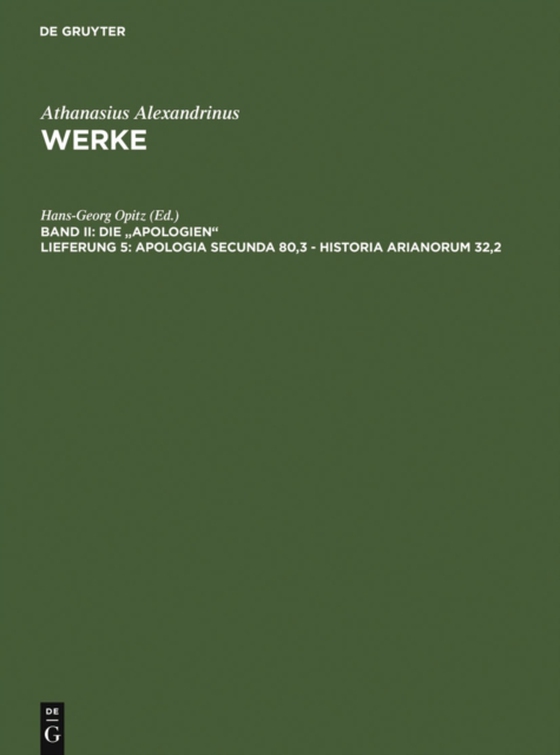 DE GRUYTER

Athanasius Alexandrinus
WERKE

Hans-Georg Opitz (Ed.)
BAND II: DIE „APOLOGIEN“
LIEFERUNG 5: APOLOGIA SECUNDA 80,3 - HISTORIA ARIANORUM 32,2

DE
G